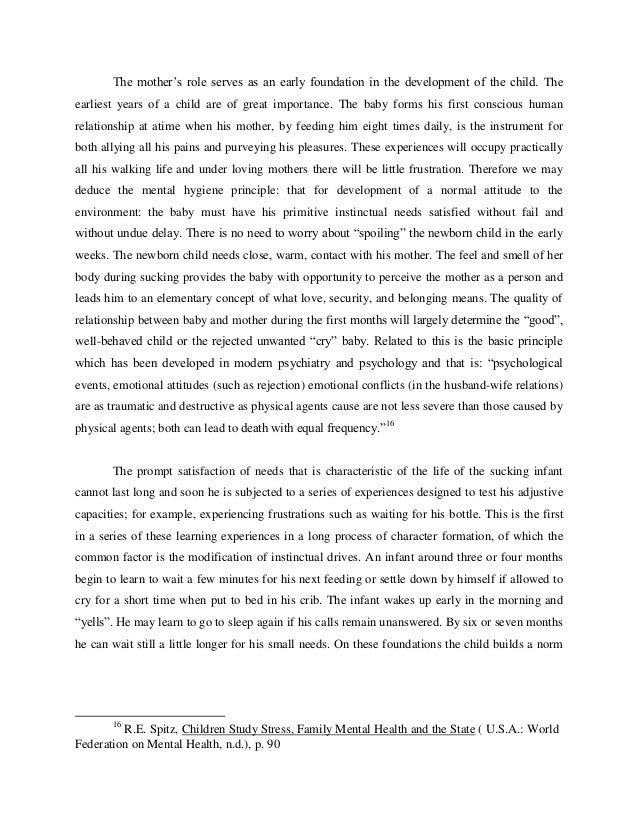 The mother's role serves as an early foundation in the development of the child. The earliest years of a child are of great importance. The baby forms his first conscious human relationship at atime when his mother, by feeding him eight times daily, is the instrument for both allying all his pains and purveying his pleasures. These experiences will occupy practically all his walking life and under loving mothers there will be little frustration. Therefore we may deduce the mental hygiene principle: that for development of a normal attitude to the environment: the baby must have his primitive instinctual needs satisfied without fail and without undue delay. There is no need to worry about "spoiling" the newborn child in the early weeks. The newborn child needs close, warm, contact with his mother. The feel and smell of her body during sucking provides the baby with opportunity to perceive the mother as a person and leads him to an elementary concept of what love, security, and belonging means. The quality of relationship between baby and mother during the first months will largely determine the "good", well-behaved child or the rejected unwanted "cry" baby. Related to this is the basic principle which has been developed in modern psychiatry and psychology and that is: "psychological events, emotional attitudes (such as rejection) emotional conflicts (in the husband-wife relations) are as traumatic and destructive as physical agents cause are not less severe than those caused by physical agents; both can lead to death with equal frequency."$^{16}$

The prompt satisfaction of needs that is characteristic of the life of the sucking infant cannot last long and soon he is subjected to a series of experiences designed to test his adjustive capacities; for example, experiencing frustrations such as waiting for his bottle. This is the first in a series of these learning experiences in a long process of character formation, of which the common factor is the modification of instinctual drives. An infant around three or four months begin to learn to wait a few minutes for his next feeding or settle down by himself if allowed to cry for a short time when put to bed in his crib. The infant wakes up early in the morning and "yells". He may learn to go to sleep again if his calls remain unanswered. By six or seven months he can wait still a little longer for his small needs. On these foundations the child builds a norm

$^{16}$ R.E. Spitz, Children Study Stress, Family Mental Health and the State ( U.S.A.: World Federation on Mental Health, n.d.), p. 90